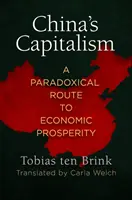 China's Capitalism

A PARADOXICAL ROUTE TO ECONOMIC PROSPERITY

Tobias ten Brink
Translated by Carla Welch